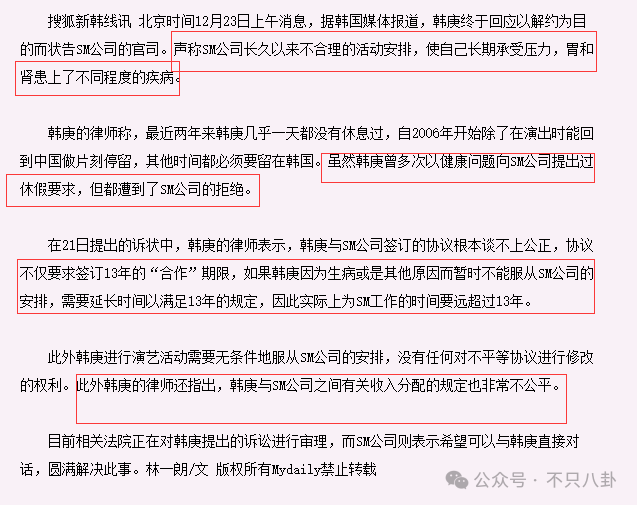 搜狐新韩线讯 北京时间12月23日上午消息，据韩国媒体报道，韩庚终于回应以解约为目的而状告SM公司的官司。声称SM公司长久以来不合理的活动安排，使自己长期承受压力，胃和肾患上了不同程度的疾病。

韩庚的律师称，最近两年来韩庚几乎一天都没有休息过，自2006年开始除了在演出时能回到中国做片刻停留，其他时间都必须要留在韩国。虽然韩庚曾多次以健康问题向SM公司提出过休假要求，但都遭到了SM公司的拒绝。

在21日提出的诉状中，韩庚的律师表示，韩庚与SM公司签订的协议根本谈不上公正，协议不仅要求签订13年的“合作”期限，如果韩庚因为生病或是其他原因而暂时不能服从SM公司的安排，需要延长时间以满足13年的规定，因此实际上为SM工作的时间要远超过13年。

此外韩庚进行演艺活动需要无条件地服从SM公司的安排，没有任何对不平等协议进行修改的权利。此外韩庚的律师还指出，韩庚与SM公司之间有关收入分配的规定也非常不公平。

目前相关法院正在对韩庚提出的诉讼进行审理，而SM公司则表示希望可以与韩庚直接对话，圆满解决此事。林一朗/文 版权所有Mydaily禁止转载

公众号 · 不只八卦